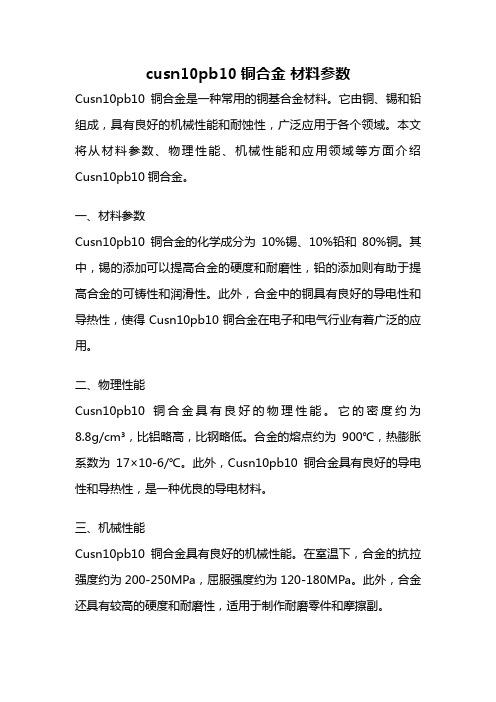 cusn10pb10 铜合金 材料参数

Cusn10pb10 铜合金是一种常用的铜基合金材料。它由铜、锡和铅组成，具有良好的机械性能和耐蚀性，广泛应用于各个领域。本文将从材料参数、物理性能、机械性能和应用领域等方面介绍 Cusn10pb10 铜合金。

一、材料参数

Cusn10pb10 铜合金的化学成分为 10%锡、10%铅和 80%铜。其中，锡的添加可以提高合金的硬度和耐磨性，铅的添加则有助于提高合金的可铸性和润滑性。此外，合金中的铜具有良好的导电性和导热性，使得 Cusn10pb10 铜合金在电子和电气行业有着广泛的应用。

二、物理性能

Cusn10pb10 铜合金具有良好的物理性能。它的密度约为 8.8g/cm³，比铝略高，比钢略低。合金的熔点约为 900℃，热膨胀系数为 17×10-6/℃。此外，Cusn10pb10 铜合金具有良好的导电性和导热性，是一种优良的导电材料。

三、机械性能

Cusn10pb10 铜合金具有良好的机械性能。在室温下，合金的抗拉强度约为 200-250MPa，屈服强度约为 120-180MPa。此外，合金还具有较高的硬度和耐磨性，适用于制作耐磨零件和摩擦副。